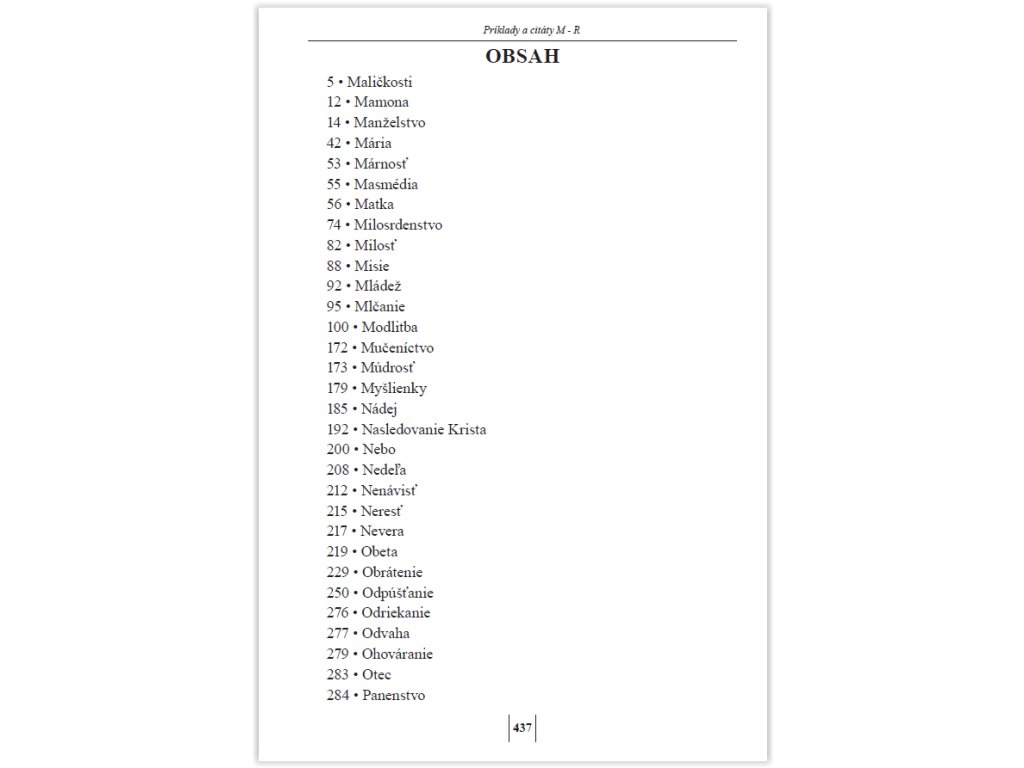 Príklady a citáty M - R

OBSAH

5 • Maličkosti
12 • Mamona
14 • Manželstvo
42 • Mária
53 • Márnosť
55 • Masmédia
56 • Matka
74 • Milosrdenstvo
82 • Milosť
88 • Misie
92 • Mládež
95 • Mlčanie
100 • Modlitba
172 • Mučeníctvo
173 • Múdrosť
179 • Myšlienky
185 • Nádej
192 • Nasledovanie Krista
200 • Nebo
208 • Nedeľa
212 • Nenávisť
215 • Neresť
217 • Nevera
219 • Obeta
229 • Obrátenie
250 • Odpúšťanie
276 • Odriekanie
277 • Odvaha
279 • Ohováranie
283 • Otec
284 • Panenstvo

437